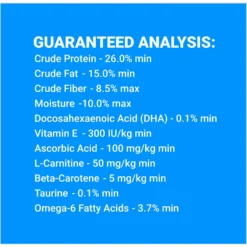 GUARANTEED ANALYSIS:
Crude Protein - 26.0% min
Crude Fat - 15.0% min
Crude Fiber - 8.5% max
Moisture -10.0% max
Docosahexaenoic Acid (DHA) - 0.1% min
Vitamin E - 300 IU/kg min
Ascorbic Acid - 100 mg/kg min
L-Carnitine - 50 mg/kg min
Beta-Carotene - 5 mg/kg min
Taurine - 0.1% min
Omega-6 Fatty Acids - 3.7% min